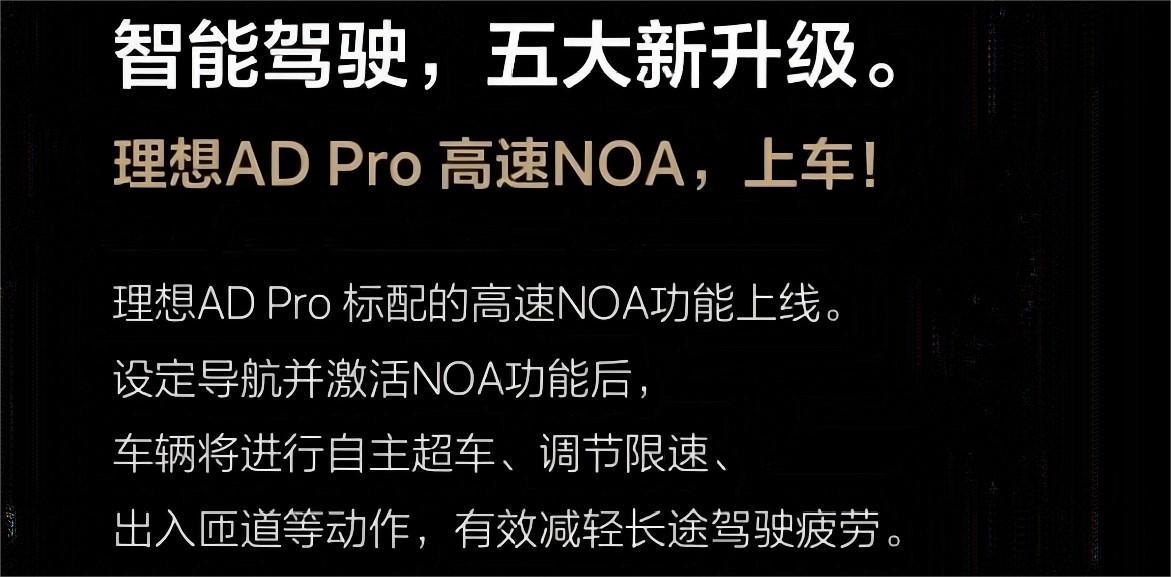 智能驾驶，五大新升级。

理想AD Pro 高速NOA，上车！

理想AD Pro 标配的高速NOA功能上线。
设定导航并激活NOA功能后，
车辆将进行自主超车、调节限速、
出入匝道等动作，有效减轻长途驾驶疲劳。